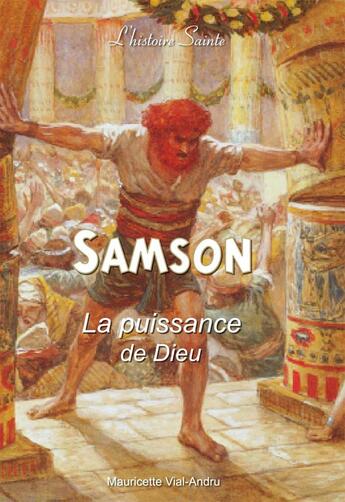 L'histoire Sainte

SAMSON

La puissance de Dieu

Mauricette Vial-Andru